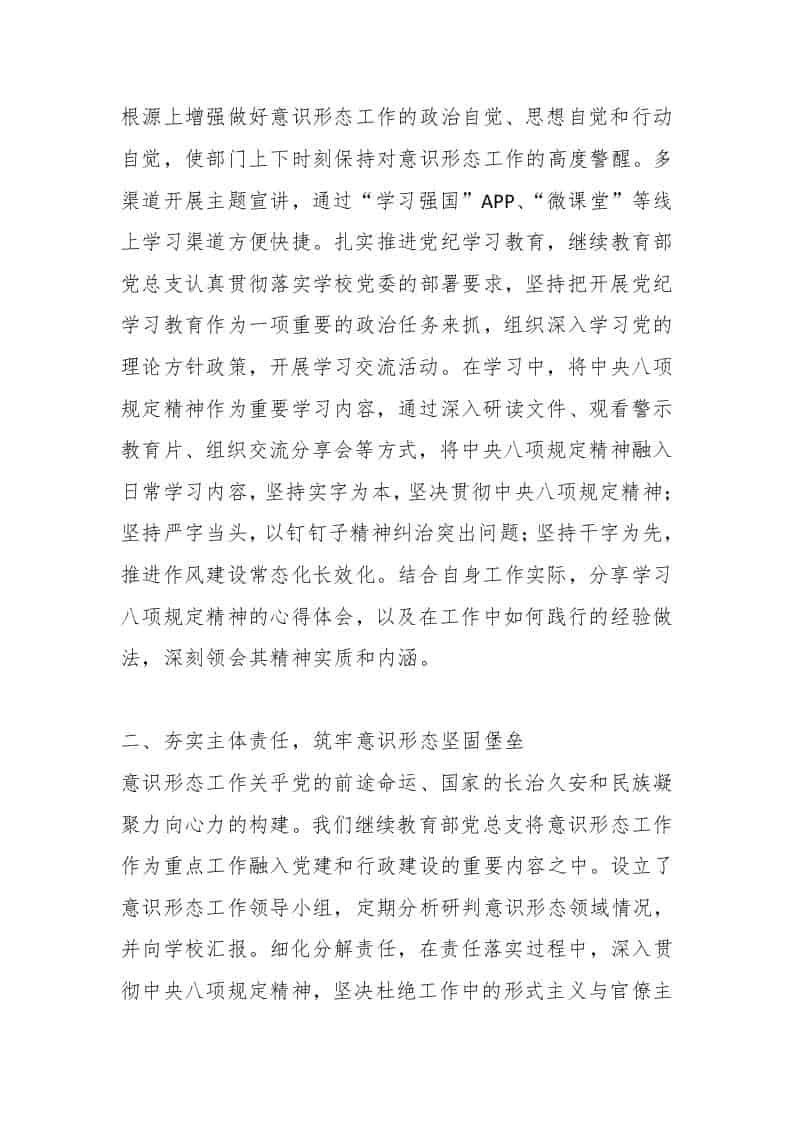 根源上增强做好意识形态工作的政治自觉、思想自觉和行动自觉，使部门上下时刻保持对意识形态工作的高度警醒。多渠道开展主题宣讲，通过“学习强国”APP、“微课堂”等线上学习渠道方便快捷。扎实推进党纪学习教育，继续教育部党总支认真贯彻落实学校党委的部署要求，坚持把开展党纪学习教育作为一项重要的政治任务来抓，组织深入学习党的理论方针政策，开展学习交流活动。在学习中，将中央八项规定精神作为重要学习内容，通过深入研读文件、观看警示教育片、组织交流分享会等方式，将中央八项规定精神融入日常学习内容，坚持实字为本，坚决贯彻中央八项规定精神；坚持严字当头，以钉钉子精神纠治突出问题；坚持干字为先，推进作风建设常态化长效化。结合自身工作实际，分享学习八项规定精神的心得体会，以及在工作中如何践行的经验做法，深刻领会其精神实质和内涵。

二、夯实主体责任，筑牢意识形态坚固堡垒
意识形态工作关乎党的前途命运、国家的长治久安和民族凝聚力向心力的构建。我们继续教育部党总支将意识形态工作作为重点工作融入党建和行政建设的重要内容之中。设立了意识形态工作领导小组，定期分析研判意识形态领域情况，并向学校汇报。细化分解责任，在责任落实过程中，深入贯彻中央八项规定精神，坚决杜绝工作中的形式主义与官僚主